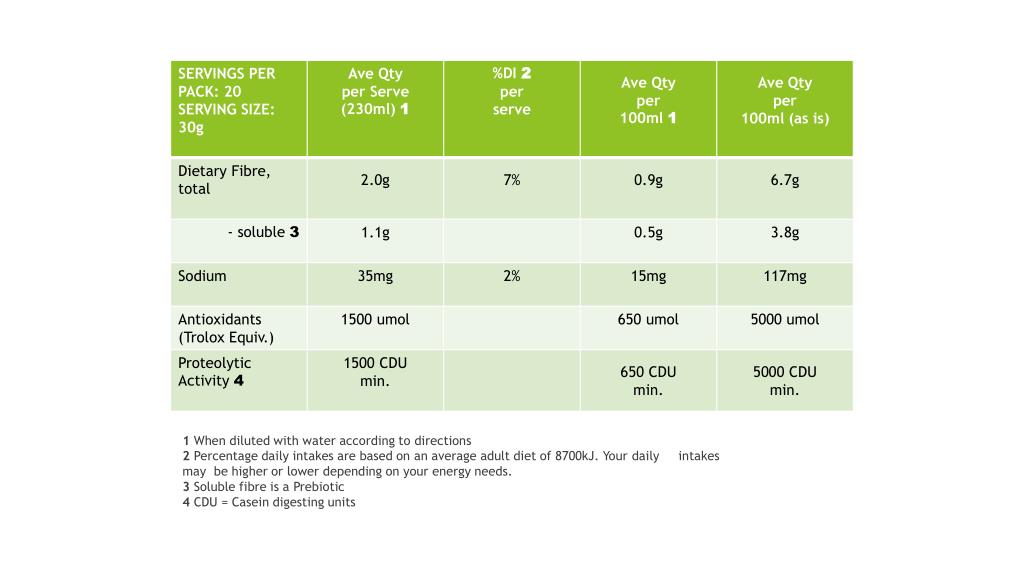 | SERVINGS PER PACK: 20 SERVING SIZE: 30g | Ave Qty per Serve (230ml) 1 | %DI 2 per serve | Ave Qty per 100ml 1 | Ave Qty per 100ml (as is) |
|---|---|---|---|---|
| Dietary Fibre, total | 2.0g | 7% | 0.9g | 6.7g |
| - soluble 3 | 1.1g | | 0.5g | 3.8g |
| Sodium | 35mg | 2% | 15mg | 117mg |
| Antioxidants (Trolox Equiv.) | 1500 umol | | 650 umol | 5000 umol |
| Proteolytic Activity 4 | 1500 CDU min. | | 650 CDU min. | 5000 CDU min. |

1 When diluted with water according to directions
2 Percentage daily intakes are based on an average adult diet of 8700kJ. Your daily intakes may be higher or lower depending on your energy needs.
3 Soluble fibre is a Prebiotic
4 CDU = Casein digesting units